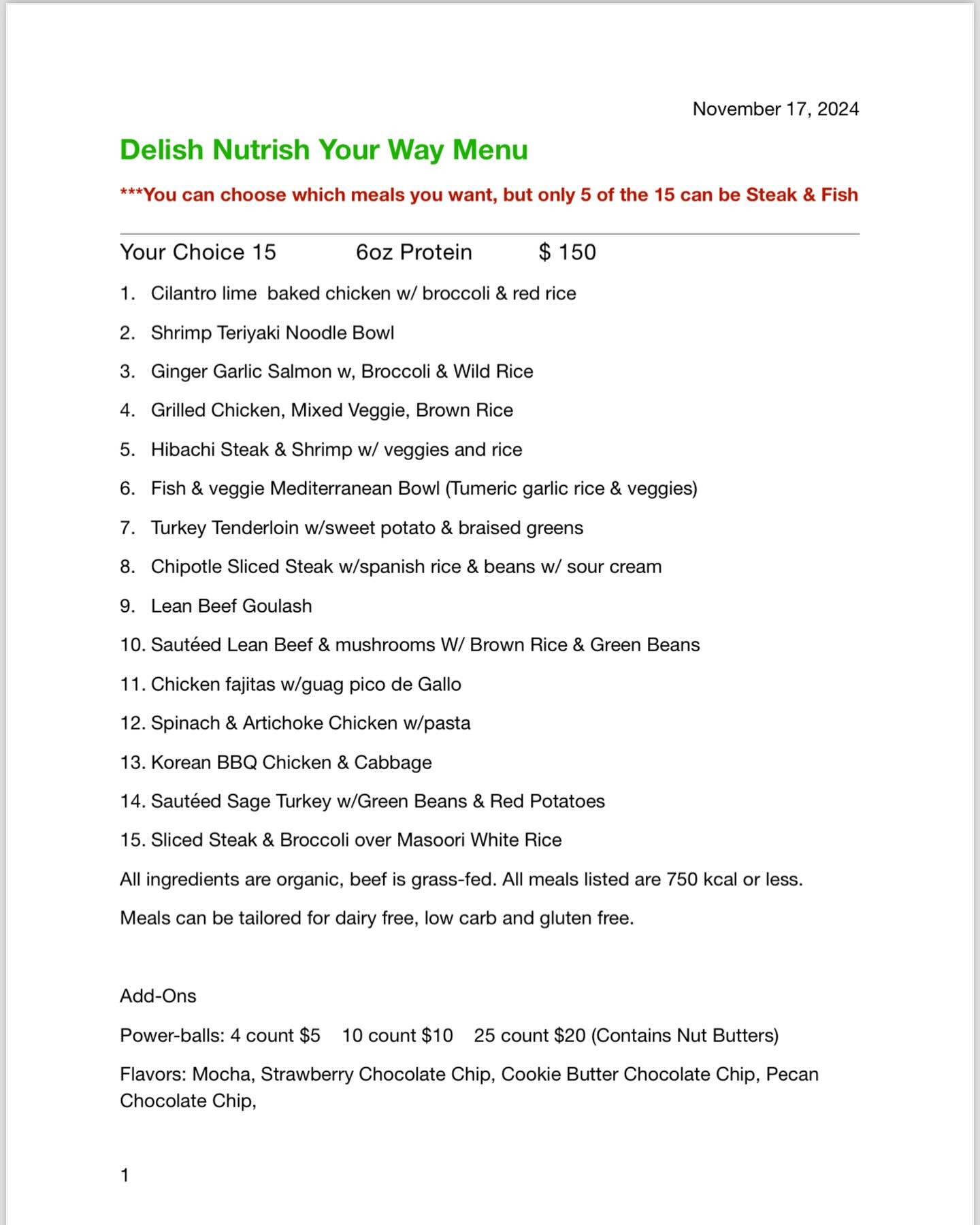 November 17, 2024

Delish Nutrish Your Way Menu

***You can choose which meals you want, but only 5 of the 15 can be Steak & Fish

Your Choice 15 6oz Protein $ 150

1. Cilantro lime baked chicken w/ broccoli & red rice
2. Shrimp Teriyaki Noodle Bowl
3. Ginger Garlic Salmon w, Broccoli & Wild Rice
4. Grilled Chicken, Mixed Veggie, Brown Rice
5. Hibachi Steak & Shrimp w/ veggies and rice
6. Fish & veggie Mediterranean Bowl (Tumeric garlic rice & veggies)
7. Turkey Tenderloin w/sweet potato & braised greens
8. Chipotle Sliced Steak w/spanish rice & beans w/ sour cream
9. Lean Beef Goulash
10. Sautéed Lean Beef & mushrooms W/ Brown Rice & Green Beans
11. Chicken fajitas w/guag pico de Gallo
12. Spinach & Artichoke Chicken w/pasta
13. Korean BBQ Chicken & Cabbage
14. Sautéed Sage Turkey w/Green Beans & Red Potatoes
15. Sliced Steak & Broccoli over Masoori White Rice

All ingredients are organic, beef is grass-fed. All meals listed are 750 kcal or less.

Meals can be tailored for dairy free, low carb and gluten free.

Add-Ons

Power-balls: 4 count $5 10 count $10 25 count $20 (Contains Nut Butters)

Flavors: Mocha, Strawberry Chocolate Chip, Cookie Butter Chocolate Chip, Pecan Chocolate Chip,

1